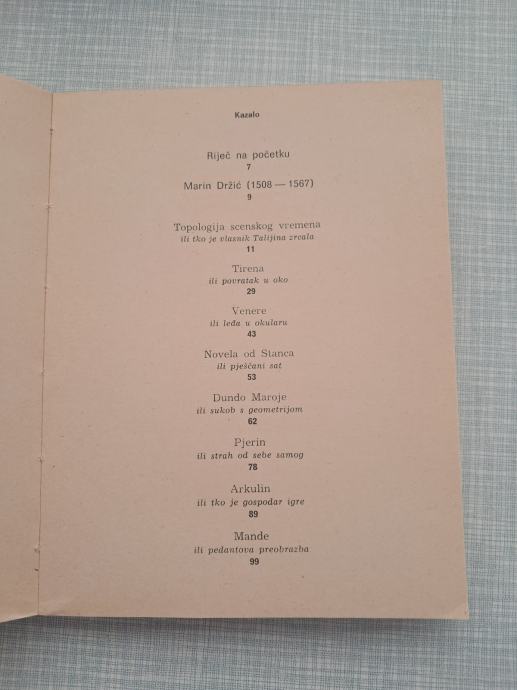 Kazalo

Riječ na početku
7

Marin Držić (1508 — 1567)
9

Topologija scenskog vremena
ili tko je vlasnik Talijina zrcala
11

Tirena
ili povratak u oko
29

Venere
ili leđa u okularu
43

Novela od Stanca
ili pješčani sat
53

Dundo Maroje
ili sukob s geometrijom
62

Pjerin
ili strah od sebe samog
78

Arkulin
ili tko je gospodar igre
89

Mande
ili pedantova preobrazba
99